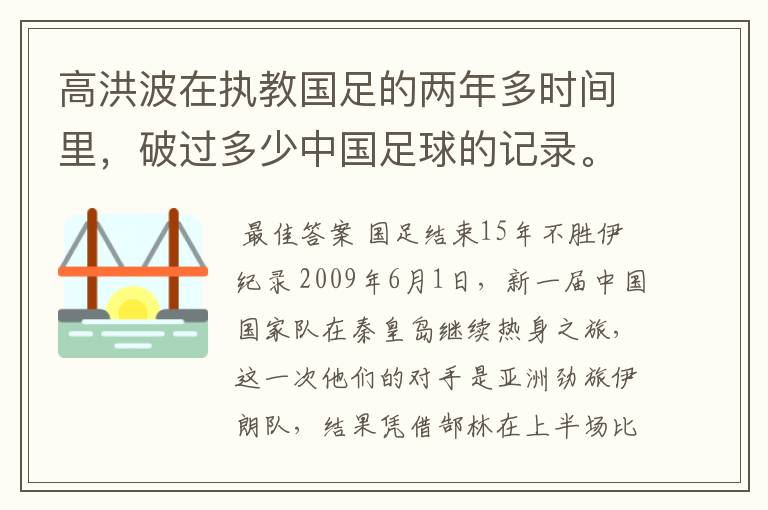 高洪波在执教国足的两年多时间里，破过多少中国足球的记录。

最佳答案 国足结束15年不胜伊纪录 2009年6月1日，新一届中国国家队在秦皇岛继续热身之旅，这一次他们的对手是亚洲劲旅伊朗队，结果凭借郜林在上半场比